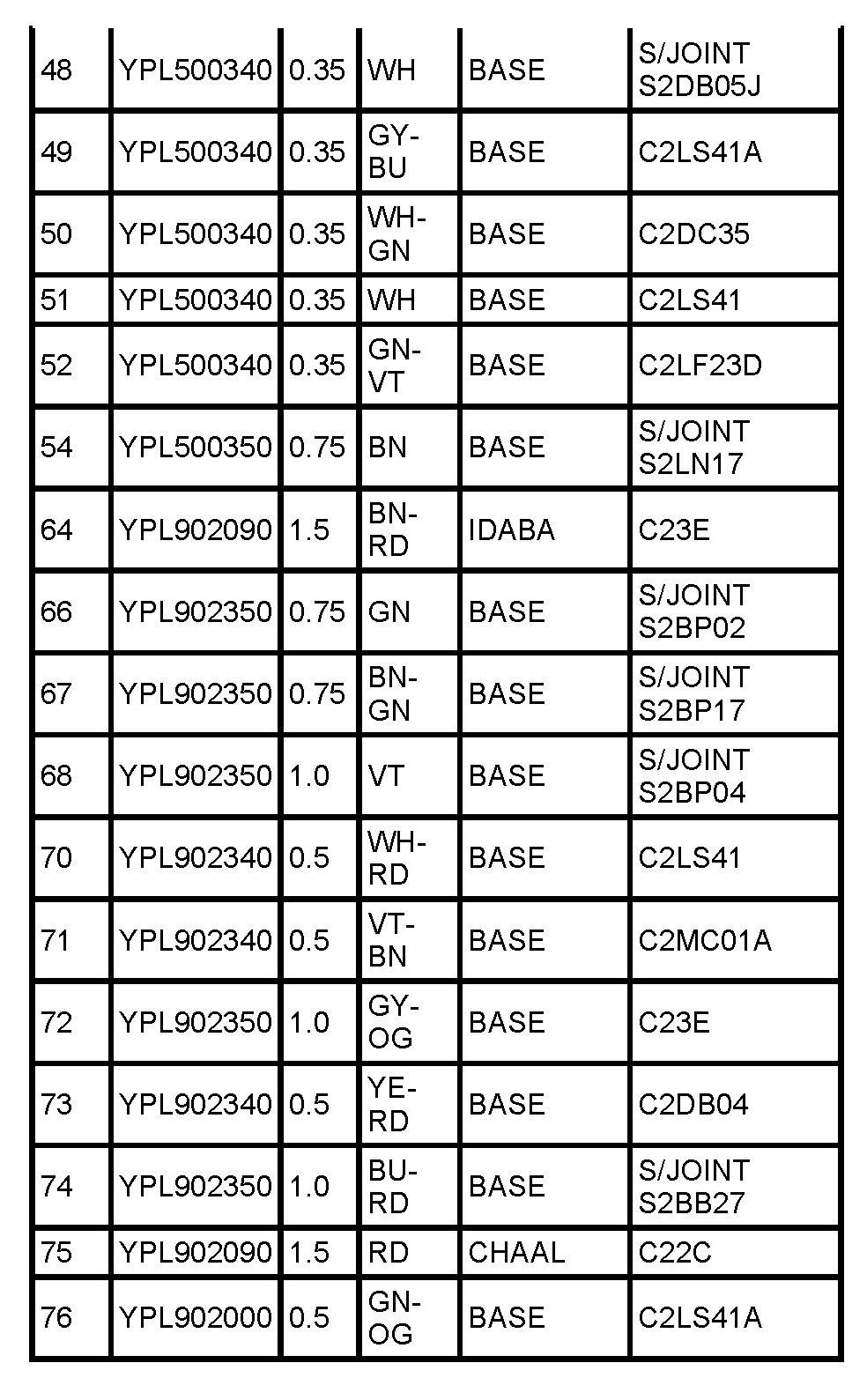 | 48 | YPL500340 | 0.35 | WH | BASE | S/JOINT S2DB05J |
|---|---|---|---|---|---|
| 49 | YPL500340 | 0.35 | GY-BU | BASE | C2LS41A |
| 50 | YPL500340 | 0.35 | WH-GN | BASE | C2DC35 |
| 51 | YPL500340 | 0.35 | WH | BASE | C2LS41 |
| 52 | YPL500340 | 0.35 | GN-VT | BASE | C2LF23D |
| 54 | YPL500350 | 0.75 | BN | BASE | S/JOINT S2LN17 |
| 64 | YPL902090 | 1.5 | BN-RD | IDABA | C23E |
| 66 | YPL902350 | 0.75 | GN | BASE | S/JOINT S2BP02 |
| 67 | YPL902350 | 0.75 | BN-GN | BASE | S/JOINT S2BP17 |
| 68 | YPL902350 | 1.0 | VT | BASE | S/JOINT S2BP04 |
| 70 | YPL902340 | 0.5 | WH-RD | BASE | C2LS41 |
| 71 | YPL902340 | 0.5 | VT-BN | BASE | C2MC01A |
| 72 | YPL902350 | 1.0 | GY-OG | BASE | C23E |
| 73 | YPL902340 | 0.5 | YE-RD | BASE | C2DB04 |
| 74 | YPL902350 | 1.0 | BU-RD | BASE | S/JOINT S2BB27 |
| 75 | YPL902090 | 1.5 | RD | CHAAL | C22C |
| 76 | YPL902000 | 0.5 | GN-OG | BASE | C2LS41A |